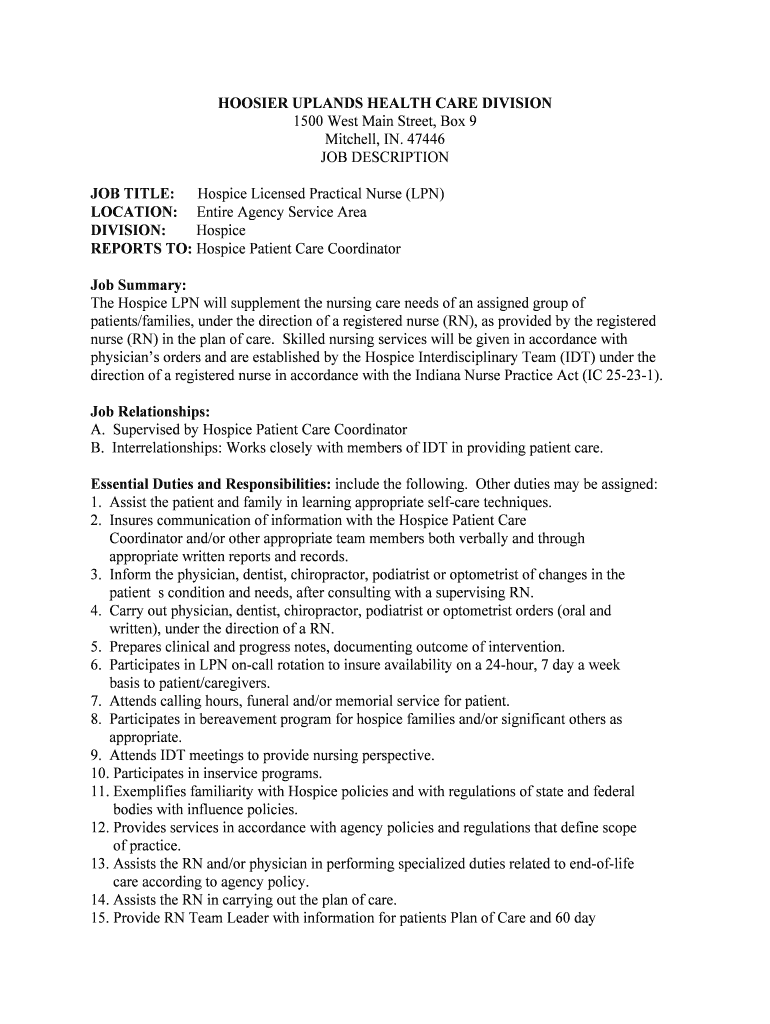 HOOSIER UPLANDS HEALTH CARE DIVISION
1500 West Main Street, Box 9
Mitchell, IN. 47446
JOB DESCRIPTION

JOB TITLE: Hospice Licensed Practical Nurse (LPN)
LOCATION: Entire Agency Service Area
DIVISION: Hospice
REPORTS TO: Hospice Patient Care Coordinator

Job Summary:
The Hospice LPN will supplement the nursing care needs of an assigned group of patients/families, under the direction of a registered nurse (RN), as provided by the registered nurse (RN) in the plan of care. Skilled nursing services will be given in accordance with physician's orders and are established by the Hospice Interdisciplinary Team (IDT) under the direction of a registered nurse in accordance with the Indiana Nurse Practice Act (IC 25-23-1).

Job Relationships:
A. Supervised by Hospice Patient Care Coordinator
B. Interrelationships: Works closely with members of IDT in providing patient care.

Essential Duties and Responsibilities: include the following. Other duties may be assigned:
1. Assist the patient and family in learning appropriate self-care techniques.
2. Insures communication of information with the Hospice Patient Care Coordinator and/or other appropriate team members both verbally and through appropriate written reports and records.
3. Inform the physician, dentist, chiropractor, podiatrist or optometrist of changes in the patient s condition and needs, after consulting with a supervising RN.
4. Carry out physician, dentist, chiropractor, podiatrist or optometrist orders (oral and written), under the direction of a RN.
5. Prepares clinical and progress notes, documenting outcome of intervention.
6. Participates in LPN on-call rotation to insure availability on a 24-hour, 7 day a week basis to patient/caregivers.
7. Attends calling hours, funeral and/or memorial service for patient.
8. Participates in bereavement program for hospice families and/or significant others as appropriate.
9. Attends IDT meetings to provide nursing perspective.
10. Participates in inservice programs.
11. Exemplifies familiarity with Hospice policies and with regulations of state and federal bodies with influence policies.
12. Provides services in accordance with agency policies and regulations that define scope of practice.
13. Assists the RN and/or physician in performing specialized duties related to end-of-life care according to agency policy.
14. Assists the RN in carrying out the plan of care.
15. Provide RN Team Leader with information for patients Plan of Care and 60 day